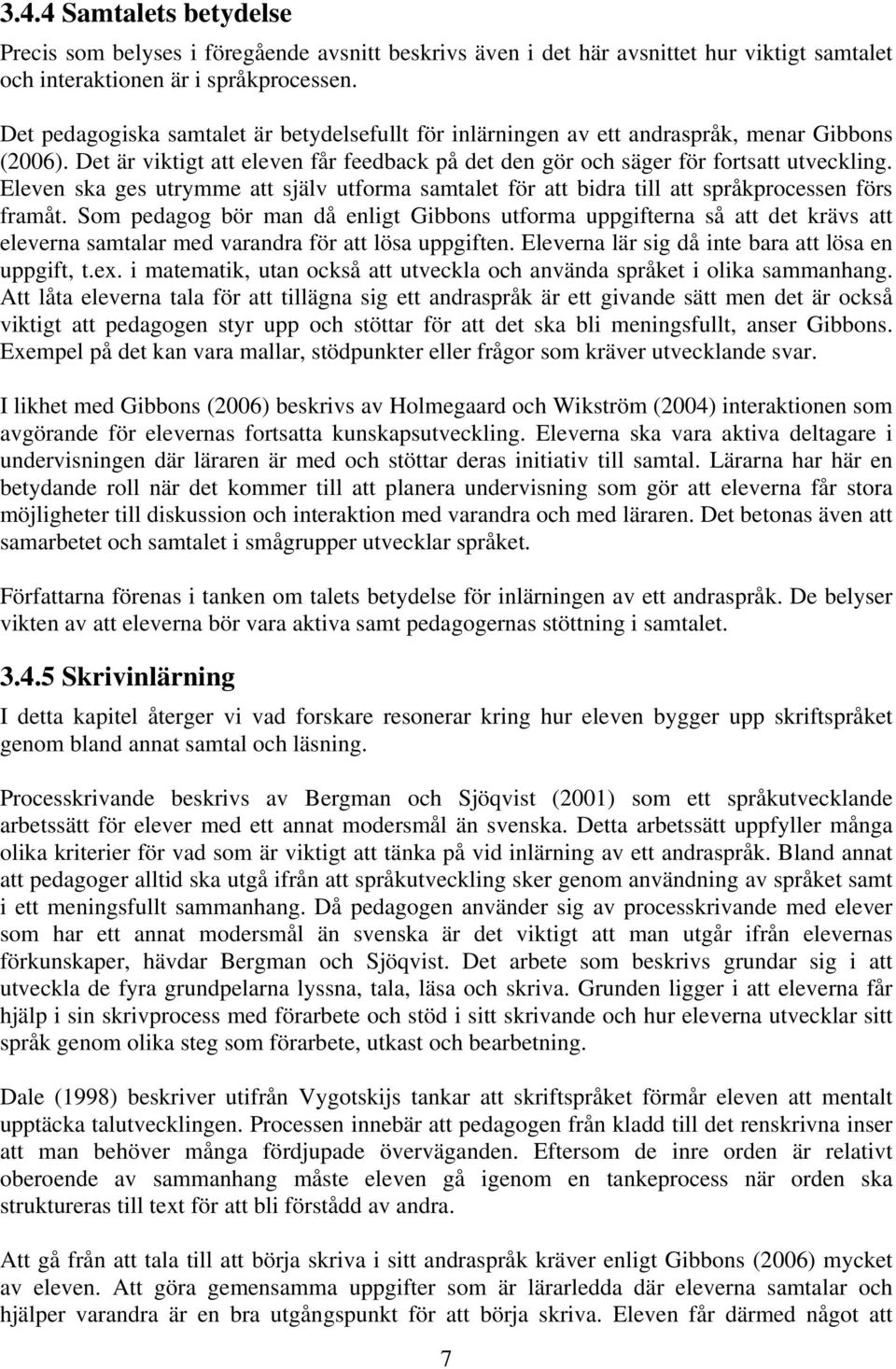 3.4.4 Samtalets betydelse

Precis som belyses i föregående avsnitt beskrivs även i det här avsnittet hur viktigt samtalet och interaktionen är i språkprocessen.

Det pedagogiska samtalet är betydelsefullt för inlärningen av ett andraspråk, menar Gibbons (2006). Det är viktigt att eleven får feedback på det den gör och säger för fortsatt utveckling. Eleven ska ges utrymme att själv utforma samtalet för att bidra till att språkprocessen förs framåt. Som pedagog bör man då enligt Gibbons utforma uppgifterna så att det krävs att eleverna samtalar med varandra för att lösa uppgiften. Eleverna lär sig då inte bara att lösa en uppgift, t.ex. i matematik, utan också att utveckla och använda språket i olika sammanhang. Att låta eleverna tala för att tillägna sig ett andraspråk är ett givande sätt men det är också viktigt att pedagogen styr upp och stöttar för att det ska bli meningsfullt, anser Gibbons. Exempel på det kan vara mallar, stödpunkter eller frågor som kräver utvecklande svar.

I likhet med Gibbons (2006) beskrivs av Holmegaard och Wikström (2004) interaktionen som avgörande för elevernas fortsatta kunskapsutveckling. Eleverna ska vara aktiva deltagare i undervisningen där läraren är med och stöttar deras initiativ till samtal. Lärarna har här en betydande roll när det kommer till att planera undervisning som gör att eleverna får stora möjligheter till diskussion och interaktion med varandra och med läraren. Det betonas även att samarbetet och samtalet i smågrupper utvecklar språket.

Författarna förenas i tanken om talets betydelse för inlärningen av ett andraspråk. De belyser vikten av att eleverna bör vara aktiva samt pedagogernas stöttning i samtalet.

3.4.5 Skrivinlärning

I detta kapitel återger vi vad forskare resonerar kring hur eleven bygger upp skriftspråket genom bland annat samtal och läsning.

Processkrivande beskrivs av Bergman och Sjöqvist (2001) som ett språkutvecklande arbetssätt för elever med ett annat modersmål än svenska. Detta arbetssätt uppfyller många olika kriterier för vad som är viktigt att tänka på vid inlärning av ett andraspråk. Bland annat att pedagoger alltid ska utgå ifrån att språkutveckling sker genom användning av språket samt i ett meningsfullt sammanhang. Då pedagogen använder sig av processkrivande med elever som har ett annat modersmål än svenska är det viktigt att man utgår ifrån elevernas förkunskaper, hävdar Bergman och Sjöqvist. Det arbete som beskrivs grundar sig i att utveckla de fyra grundpelarna lyssna, tala, läsa och skriva. Grunden ligger i att eleverna får hjälp i sin skrivprocess med förarbete och stöd i sitt skrivande och hur eleverna utvecklar sitt språk genom olika steg som förarbete, utkast och bearbetning.

Dale (1998) beskriver utifrån Vygotskijs tankar att skriftspråket förmår eleven att mentalt upptäcka talutvecklingen. Processen innebär att pedagogen från kladd till det renskrivna inser att man behöver många fördjupade överväganden. Eftersom de inre orden är relativt oberoende av sammanhang måste eleven gå igenom en tankeprocess när orden ska struktureras till text för att bli förstådd av andra.

Att gå från att börja skriva i sitt andraspråk kräver enligt Gibbons (2006) mycket av eleven. Att göra gemensamma uppgifter som är lärarledda där eleverna samtalar och hjälper varandra är en bra utgångspunkt för att börja skriva. Eleven får därmed något att

7